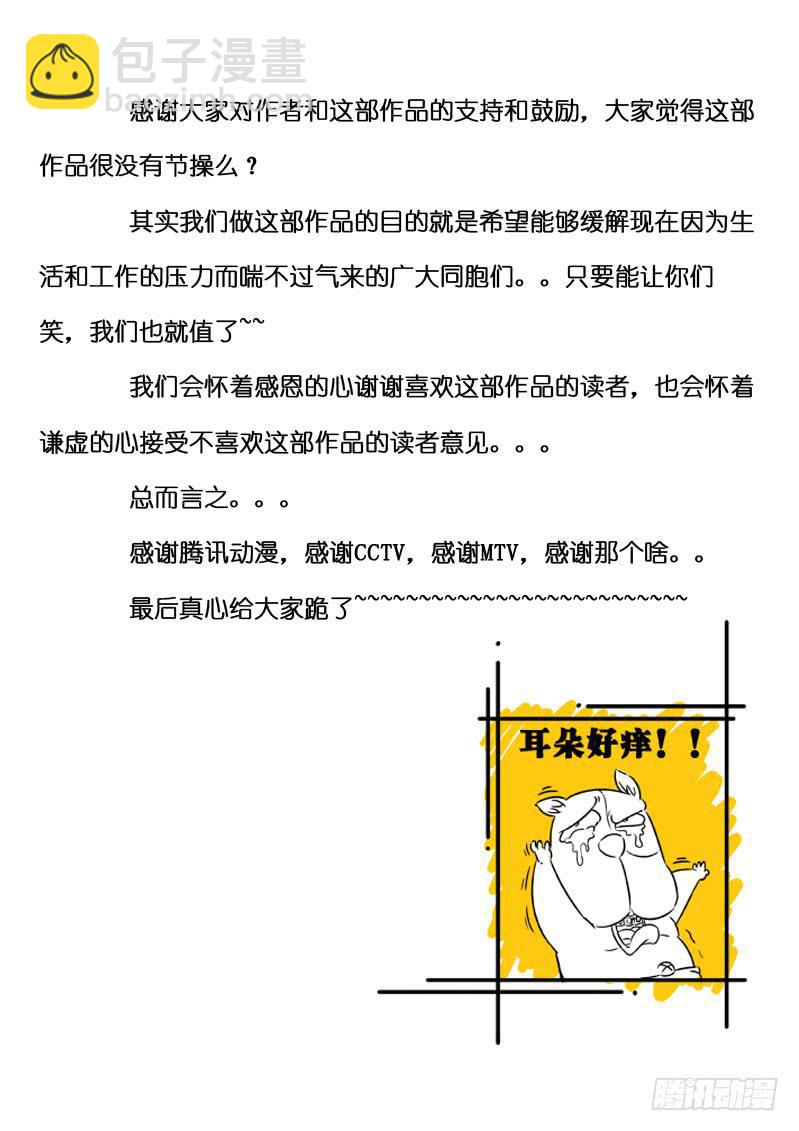 包子漫畫
baozimh.com

感谢大家对作者和这部作品的支持和鼓励，大家觉得这部作品很没有节操么？

其实我们做这部作品的目的就是希望能够缓解现在因为生活和工作的压力而喘不过气来的广大同胞们。。只要能让你们笑，我们也就值了~~

我们会怀着感恩的心谢谢喜欢这部作品的读者，也会怀着谦虚的心接受不喜欢这部作品的读者意见。。。

总而言之。。。

感谢腾讯动漫，感谢CCTV，感谢MTV，感谢那个啥。。

最后真心给大家跪了~~~~~~~~~~~~~~~~~~~~~~~~~~~~~~

耳朵好痒！！

腾讯动漫